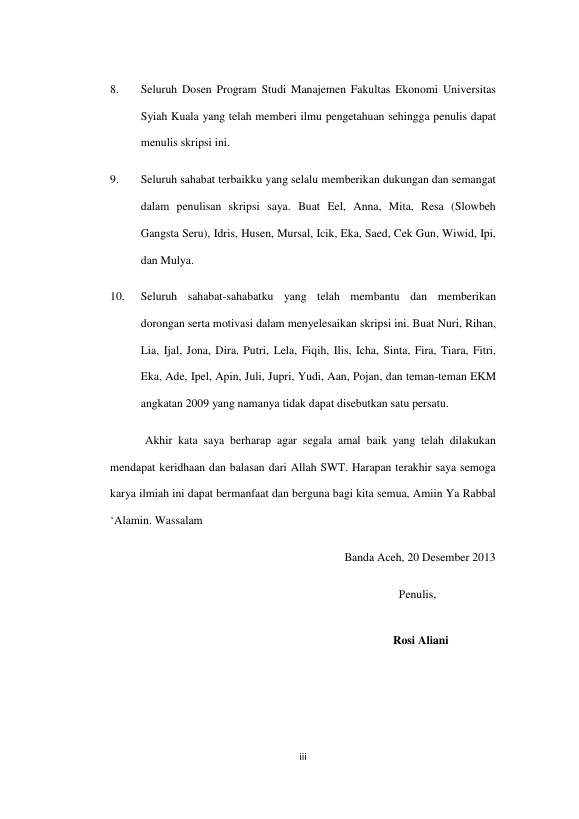 8. Seluruh Dosen Program Studi Manajemen Fakultas Ekonomi Universitas Syiah Kuala yang telah memberi ilmu pengetahuan sehingga penulis dapat menulis skripsi ini.

9. Seluruh sahabat terbaikku yang selalu memberikan dukungan dan semangat dalam penulisan skripsi saya. Buat Eel, Anna, Mita, Resa (Slowbeh Gangsta Seru), Idris, Husen, Mursal, Icik, Eka, Saed, Cek Gun, Wiwid, Ipi, dan Mulya.

10. Seluruh sahabat-sahabatku yang telah membantu dan memberikan dorongan serta motivasi dalam menyelesaikan skripsi ini. Buat Nuri, Rihan, Lia, Ijal, Jona, Dira, Putri, Lela, Fiqih, Ilis, Icha, Sinta, Fira, Tiara, Fitri, Eka, Ade, Ipel, Apin, Juli, Jupri, Yudi, Aan, Pojan, dan teman-teman EKM angkatan 2009 yang namanya tidak dapat disebutkan satu persatu.

Akhir kata saya berharap agar segala amal baik yang telah dilakukan mendapat keridhaan dan balasan dari Allah SWT. Harapan terakhir saya semoga karya ilmiah ini dapat bermanfaat dan berguna bagi kita semua, Amiin Ya Rabbal ‘Alamin. Wassalam

Banda Aceh, 20 Desember 2013

Penulis,

Rosi Aliani

iii